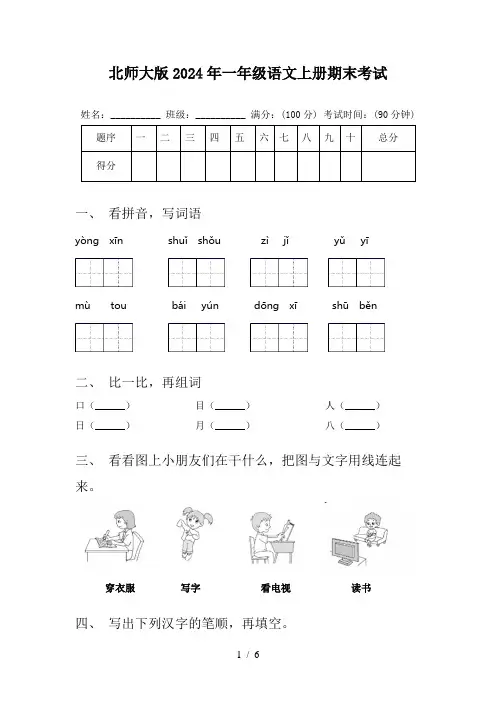 北师大版2024年一年级语文上册期末考试

姓名：__________ 班级：__________ 满分：（100分） 考试时间：（90分钟）

| 题序 | 一 | 二 | 三 | 四 | 五 | 六 | 七 | 八 | 九 | 十 | 总分 |
|---|---|---|---|---|---|---|---|---|---|---|---|
| 得分 | | | | | | | | | | | |

一、 看拼音，写词语

yòng xīn　　shuǐ shǒu　　zì jǐ　　yǔ yī

mù tou　　bái yún　　dōng xī　　shū běn

二、 比一比，再组词

口（______）　　目（______）　　人（______）
日（______）　　月（______）　　八（______）

三、 看看图上小朋友们在干什么，把图与文字用线连起来。

穿衣服　　写字　　看电视　　读书

四、 写出下列汉字的笔顺，再填空。

1 / 6